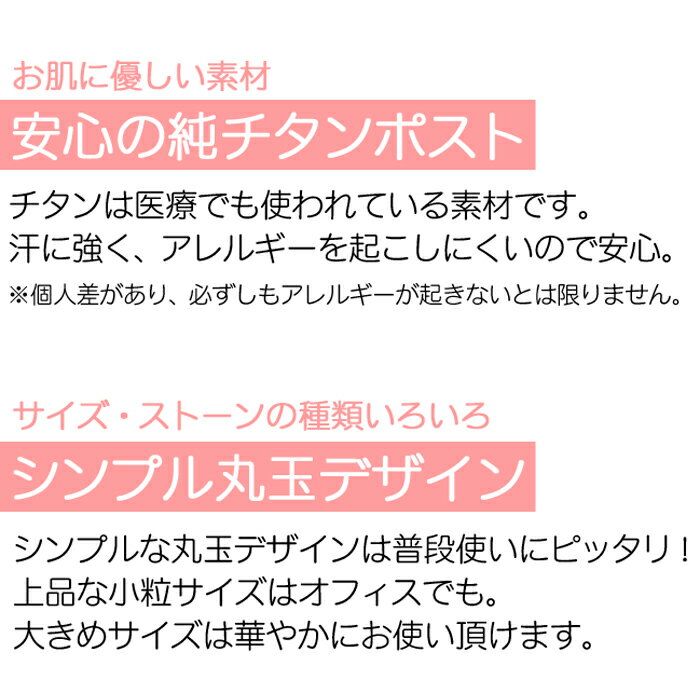 お肌に優しい素材

安心の純チタンポスト

チタンは医療でも使われている素材です。
汗に強く、アレルギーを起こしにくいので安心。
※個人差があり、必ずしもアレルギーが起きないとは限りません。

サイズ・ストーンの種類いろいろ

シンプル丸玉デザイン

シンプルな丸玉デザインは普段使いにピッタリ！
上品な小粒サイズはオフィスでも。
大きめサイズは華やかにお使い頂けます。